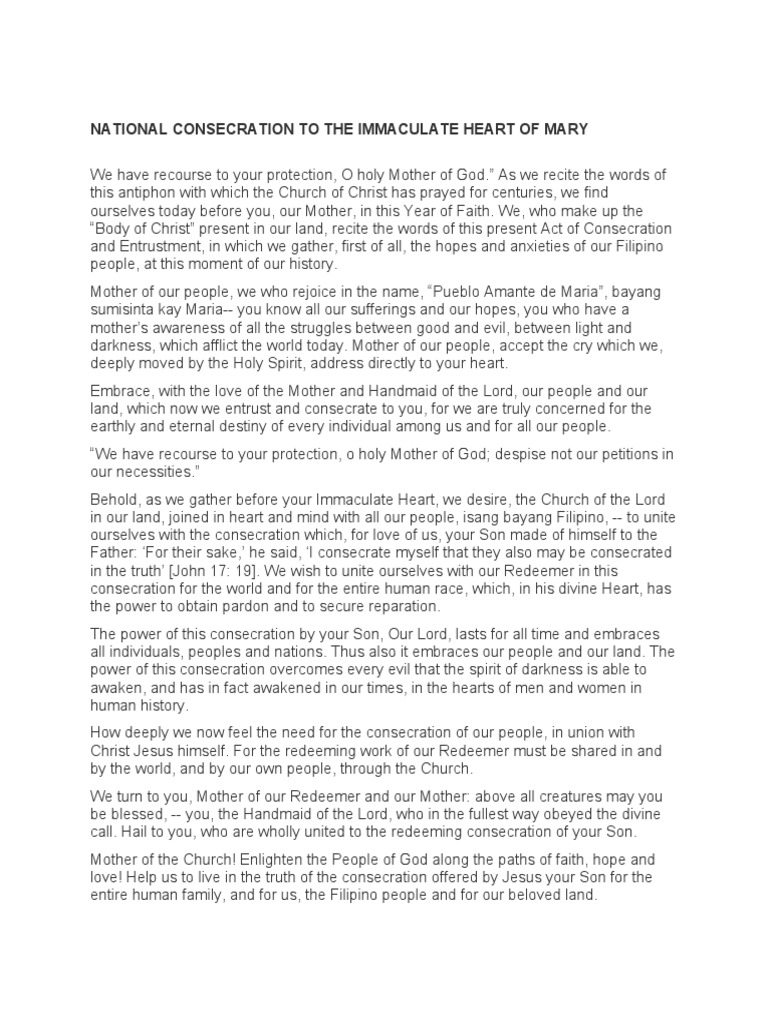 NATIONAL CONSECRATION TO THE IMMACULATE HEART OF MARY

We have recourse to your protection, O holy Mother of God." As we recite the words of this antiphon with which the Church of Christ has prayed for centuries, we find ourselves today before you, our Mother, in this Year of Faith. We, who make up the "Body of Christ" present in our land, recite the words of this present Act of Consecration and Entrustment, in which we gather, first of all, the hopes and anxieties of our Filipino people, at this moment of our history.

Mother of our people, we who rejoice in the name, "Pueblo Amante de Maria", bayang sumisinta kay Maria-- you know all our sufferings and our hopes, you who have a mother's awareness of all the struggles between good and evil, between light and darkness, which afflict the world today. Mother of our people, accept the cry which we, deeply moved by the Holy Spirit, address directly to your heart.

Embrace, with the love of the Mother and Handmaid of the Lord, our people and our land, which now we entrust and consecrate to you, for we are truly concerned for the earthly and eternal destiny of every individual among us and for all our people.

"We have recourse to your protection, o holy Mother of God; despise not our petitions in our necessities."

Behold, as we gather before your Immaculate Heart, we desire, the Church of the Lord in our land, joined in heart and mind with all our people, isang bayang Filipino, -- to unite ourselves with the consecration which, for love of us, your Son made of himself to the Father: 'For their sake,' he said, 'I consecrate myself that they also may be consecrated in the truth' [John 17: 19]. We wish to unite ourselves with our Redeemer in this consecration for the world and for the entire human race, which, in his divine Heart, has the power to obtain pardon and to secure reparation.

The power of this consecration by your Son, Our Lord, lasts for all time and embraces all individuals, peoples and nations. Thus also it embraces our people and our land. The power of this consecration overcomes every evil that the spirit of darkness is able to awaken, and has in fact awakened in our times, in the hearts of men and women in human history.

How deeply we now feel the need for the consecration of our people, in union with Christ Jesus himself. For the redeeming work of our Redeemer must be shared in and by the world, and by our own people, through the Church.

We turn to you, Mother of our Redeemer and our Mother: above all creatures may you be blessed, -- you, the Handmaid of the Lord, who in the fullest way obeyed the divine call. Hail to you, who are wholly united to the redeeming consecration of your Son.

Mother of the Church! Enlighten the People of God along the paths of faith, hope and love! Help us to live in the truth of the consecration offered by Jesus your Son for the entire human family, and for us, the Filipino people and for our beloved land.